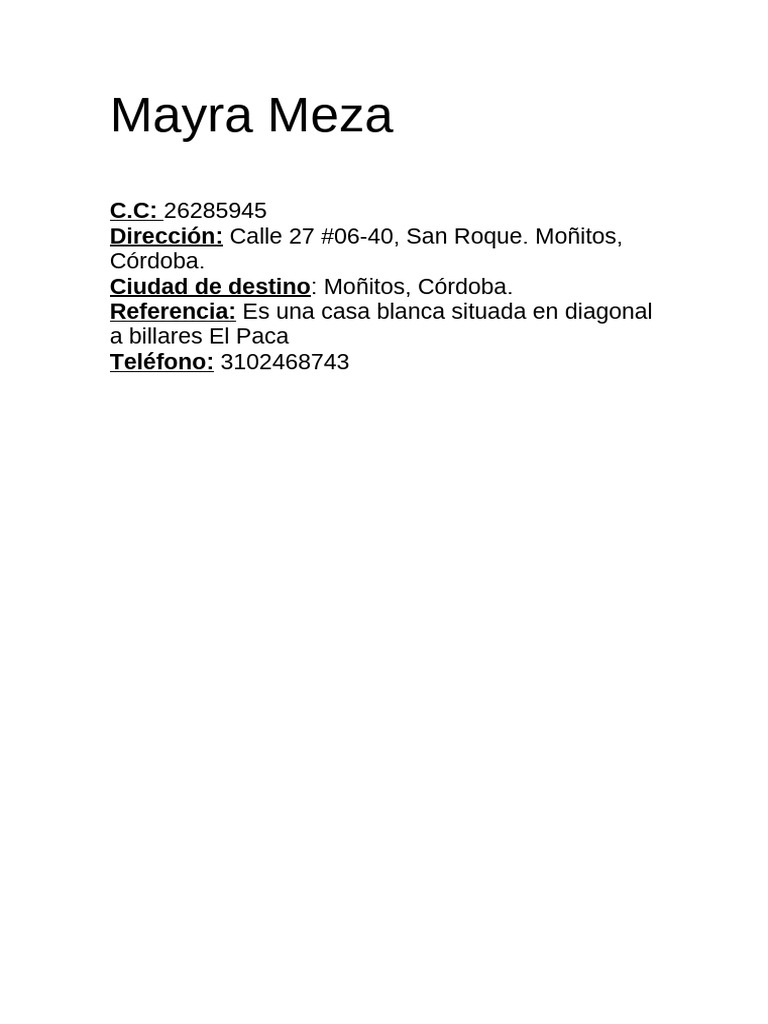 Mayra Meza

C.C: 26285945
Dirección: Calle 27 #06-40, San Roque. Moñitos, Córdoba.
Ciudad de destino: Moñitos, Córdoba.
Referencia: Es una casa blanca situada en diagonal a billares El Paca
Teléfono: 3102468743